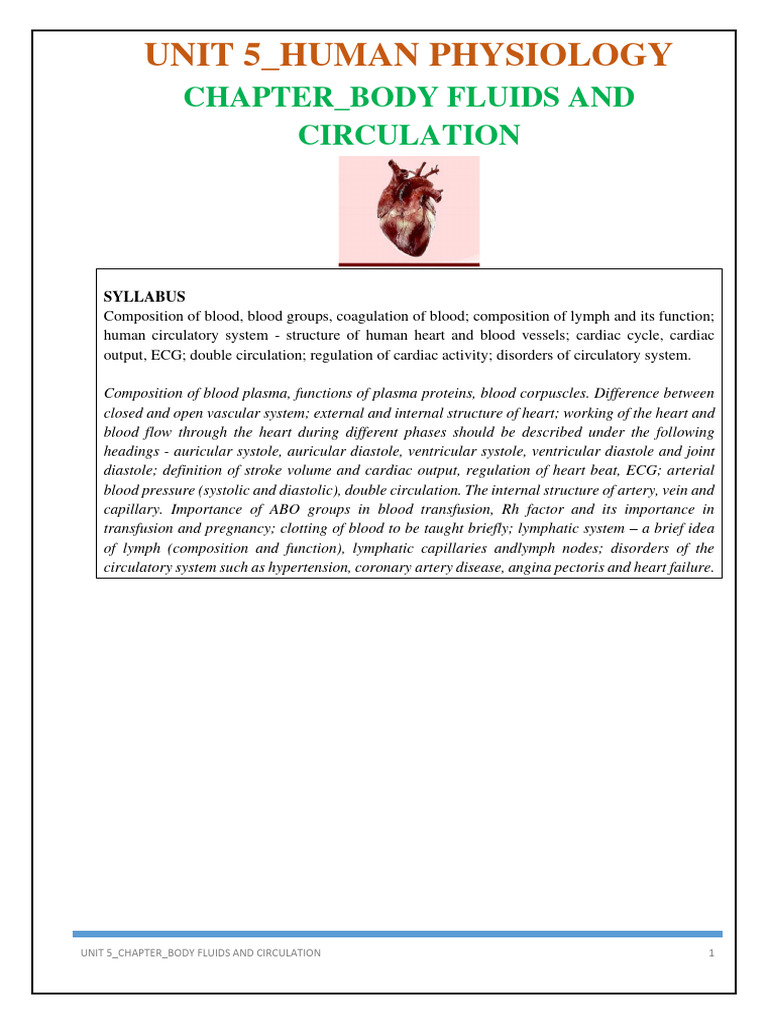 UNIT 5_HUMAN PHYSIOLOGY

CHAPTER_BODY FLUIDS AND CIRCULATION

SYLLABUS
Composition of blood, blood groups, coagulation of blood; composition of lymph and its function; human circulatory system - structure of human heart and blood vessels; cardiac cycle, cardiac output, ECG; double circulation; regulation of cardiac activity; disorders of circulatory system.

Composition of blood plasma, functions of plasma proteins, blood corpuscles. Difference between closed and open vascular system; external and internal structure of heart; working of the heart and blood flow through the heart during different phases should be described under the following headings - auricular systole, auricular diastole, ventricular systole, ventricular diastole and joint diastole; definition of stroke volume and cardiac output, regulation of heart beat, ECG; arterial blood pressure (systolic and diastolic), double circulation. The internal structure of artery, vein and capillary. Importance of ABO groups in blood transfusion, Rh factor and its importance in transfusion and pregnancy; clotting of blood to be taught briefly; lymphatic system – a brief idea of lymph (composition and function), lymphatic capillaries andlymph nodes; disorders of the circulatory system such as hypertension, coronary artery disease, angina pectoris and heart failure.

UNIT 5_CHAPTER_BODY FLUIDS AND CIRCULATION 1